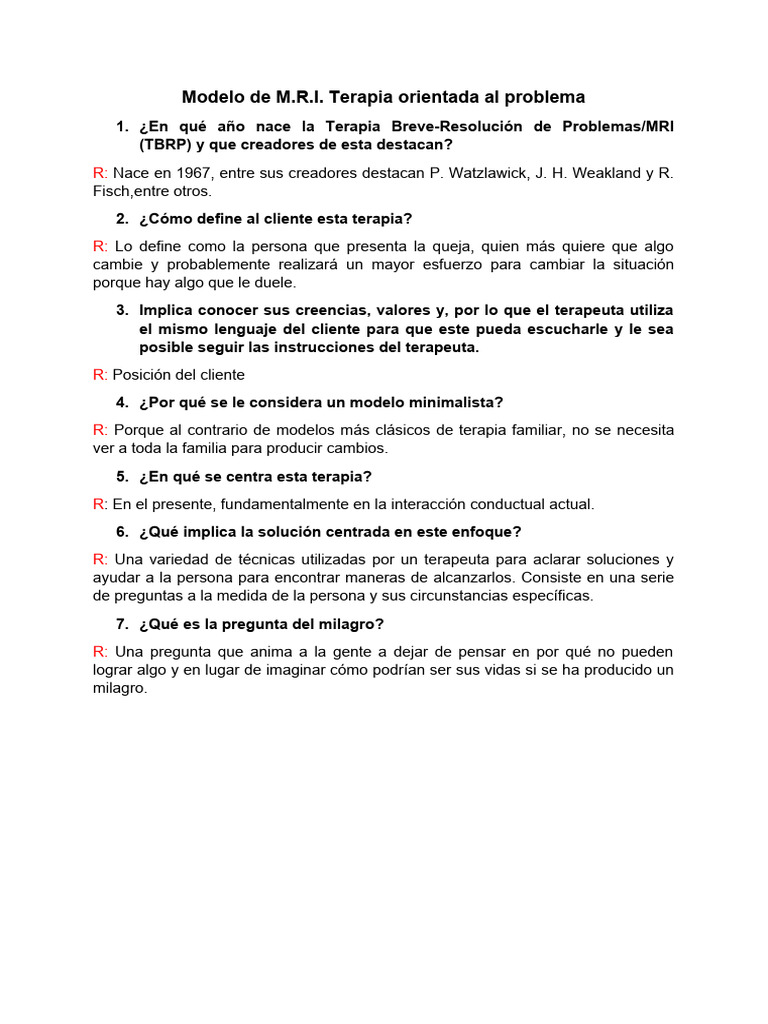 Modelo de M.R.I. Terapia orientada al problema

1. ¿En qué año nace la Terapia Breve-Resolución de Problemas/MRI (TBRP) y que creadores de esta destacan?

R: Nace en 1967, entre sus creadores destacan P. Watzlawick, J. H. Weakland y R. Fisch,entre otros.

2. ¿Cómo define al cliente esta terapia?

R: Lo define como la persona que presenta la queja, quien más quiere que algo cambie y probablemente realizará un mayor esfuerzo para cambiar la situación porque hay algo que le duele.

3. Implica conocer sus creencias, valores y, por lo que el terapeuta utiliza el mismo lenguaje del cliente para que este pueda escucharle y le sea posible seguir las instrucciones del terapeuta.

R: Posición del cliente

4. ¿Por qué se le considera un modelo minimalista?

R: Porque al contrario de modelos más clásicos de terapia familiar, no se necesita ver a toda la familia para producir cambios.

5. ¿En qué se centra esta terapia?

R: En el presente, fundamentalmente en la interacción conductual actual.

6. ¿Qué implica la solución centrada en este enfoque?

R: Una variedad de técnicas utilizadas por un terapeuta para aclarar soluciones y ayudar a la persona para encontrar maneras de alcanzarlos. Consiste en una serie de preguntas a la medida de la persona y sus circunstancias específicas.

7. ¿Qué es la pregunta del milagro?

R: Una pregunta que anima a la gente a dejar de pensar en por qué no pueden lograr algo y en lugar de imaginar cómo podrían ser sus vidas si se ha producido un milagro.